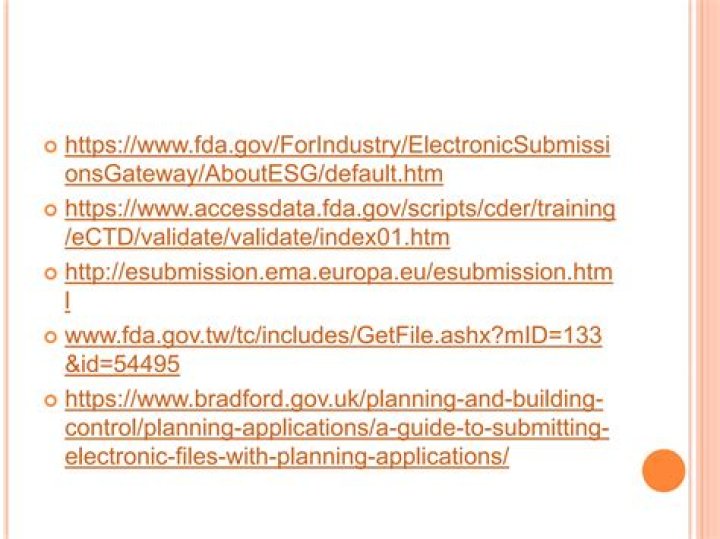 • https://www.fda.gov/ForIndustry/ElectronicSubmissionsGateway/AboutESG/default.htm

• https://www.accessdata.fda.gov/scripts/cder/training/eCTD/validate/validate/index01.htm

• http://esubmission.ema.europa.eu/esubmission.html

• www.fda.gov.tw/tc/includes/GetFile.ashx?mID=133&id=54495

• https://www.bradford.gov.uk/planning-and-building-control/planning-applications/a-guide-to-submitting-electronic-files-with-planning-applications/